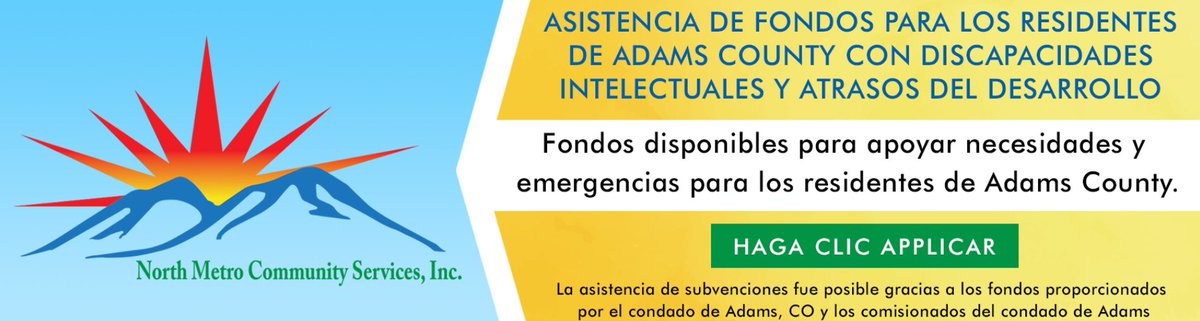 North Metro Community Services, Inc.

ASISTENCIA DE FONDOS PARA LOS RESIDENTES DE ADAMS COUNTY CON DISCAPACIDADES INTELECTUALES Y ATRASOS DEL DESARROLLO

Fondos disponibles para apoyar necesidades y emergencias para los residentes de Adams County.

HAGA CLIC APPLICAR

La asistencia de subvenciones fue posible gracias a los fondos proporcionados por el condado de Adams, CO y los comisionados del condado de Adams